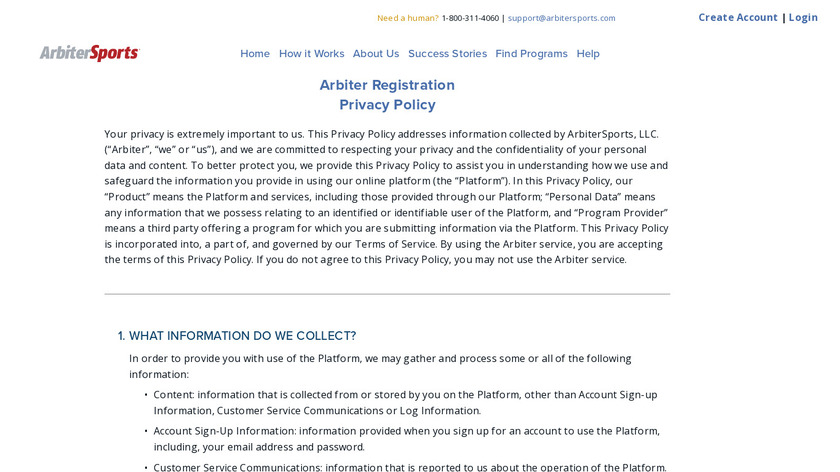 Need a human? 1-800-311-4060 | support@arbitersports.com

Create Account | Login

ArbiterSports

Home How it Works About Us Success Stories Find Programs Help

Arbiter Registration
Privacy Policy

Your privacy is extremely important to us. This Privacy Policy addresses information collected by ArbiterSports, LLC. ("Arbiter", "we" or "us"), and we are committed to respecting your privacy and the confidentiality of your personal data and content. To better protect you, we provide this Privacy Policy to assist you in understanding how we use and safeguard the information you provide in using our online platform (the "Platform"). In this Privacy Policy, our "Product" means the Platform and services, including those provided through our Platform; "Personal Data" means any information that we possess relating to an identified or identifiable user of the Platform, and "Program Provider" means a third party offering a program for which you are submitting information via the Platform. This Privacy Policy is incorporated into, a part of, and governed by our Terms of Service. By using the Arbiter service, you are accepting the terms of this Privacy Policy. If you do not agree to this Privacy Policy, you may not use the Arbiter service.

1. WHAT INFORMATION DO WE COLLECT?

In order to provide you with use of the Platform, we may gather and process some or all of the following information:

• Content: information that is collected from or stored by you on the Platform, other than Account Sign-up Information, Customer Service Communications or Log Information.

• Account Sign-Up Information: information provided when you sign up for an account to use the Platform, including, your email address and password.

• Customer Service Communications: information that is reported to us about the operation of the Platform.